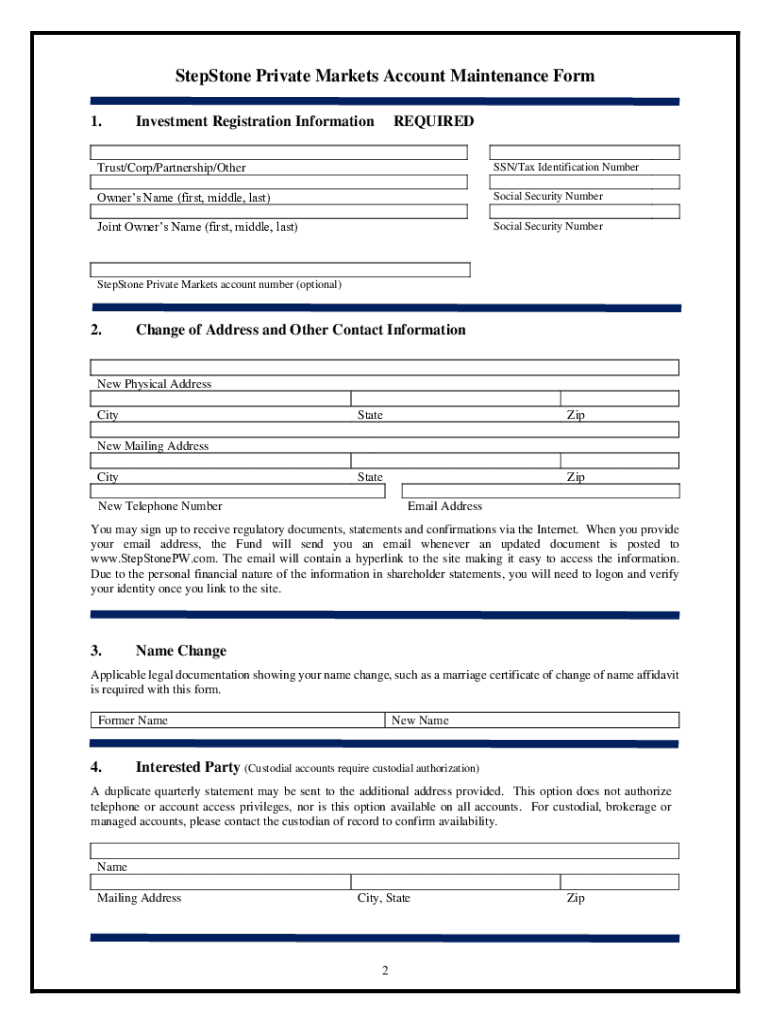 StepStone Private Markets Account Maintenance Form

1. Investment Registration Information REQUIRED

Trust/Corp/Partnership/Other

SSN/Tax Identification Number

Owner's Name (first, middle, last)

Social Security Number

Joint Owner's Name (first, middle, last)

Social Security Number

StepStone Private Markets account number (optional)

2. Change of Address and Other Contact Information

New Physical Address

City State Zip

New Mailing Address

City State Zip

New Telephone Number Email Address

You may sign up to receive regulatory documents, statements and confirmations via the Internet. When you provide your email address, the Fund will send you an email whenever an updated document is posted to www.StepStonePW.com. The email will contain a hyperlink to the site making it easy to access the information. Due to the personal financial nature of the information in shareholder statements, you will need to logon and verify your identity once you link to the site.

3. Name Change

Applicable legal documentation showing your name change, such as a marriage certificate of change of name affidavit is required with this form.

Former Name New Name

4. Interested Party (Custodial accounts require custodial authorization)

A duplicate quarterly statement may be sent to the additional address provided. This option does not authorize telephone or account access privileges, nor is this option available on all accounts. For custodial, brokerage or managed accounts, please contact the custodian of record to confirm availability.

Name

Mailing Address City, State Zip

2